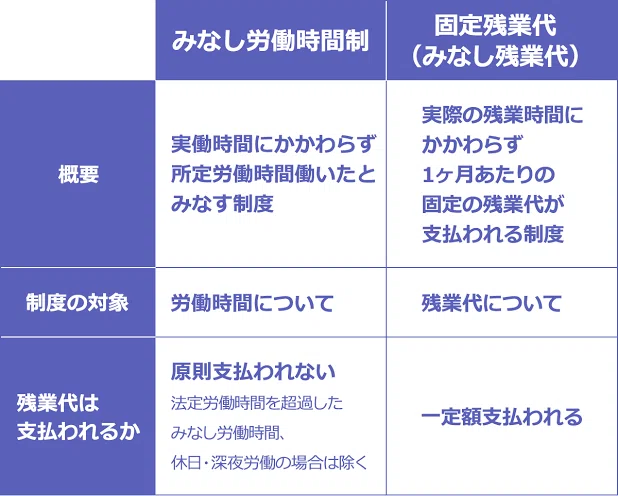 | | みなし労働時間制 | 固定残業代（みなし残業代） |
|---|---|---|
| 概要 | 実働時間にかかわらず所定労働時間働いたとみなす制度 | 実際の残業時間にかかわらず1ヶ月あたりの固定の残業代が支払われる制度 |
| 制度の対象 | 労働時間について | 残業代について |
| 残業代は支払われるか | 原則支払われない 法定労働時間を超過したみなし労働時間、休日・深夜労働の場合は除く | 一定額支払われる |